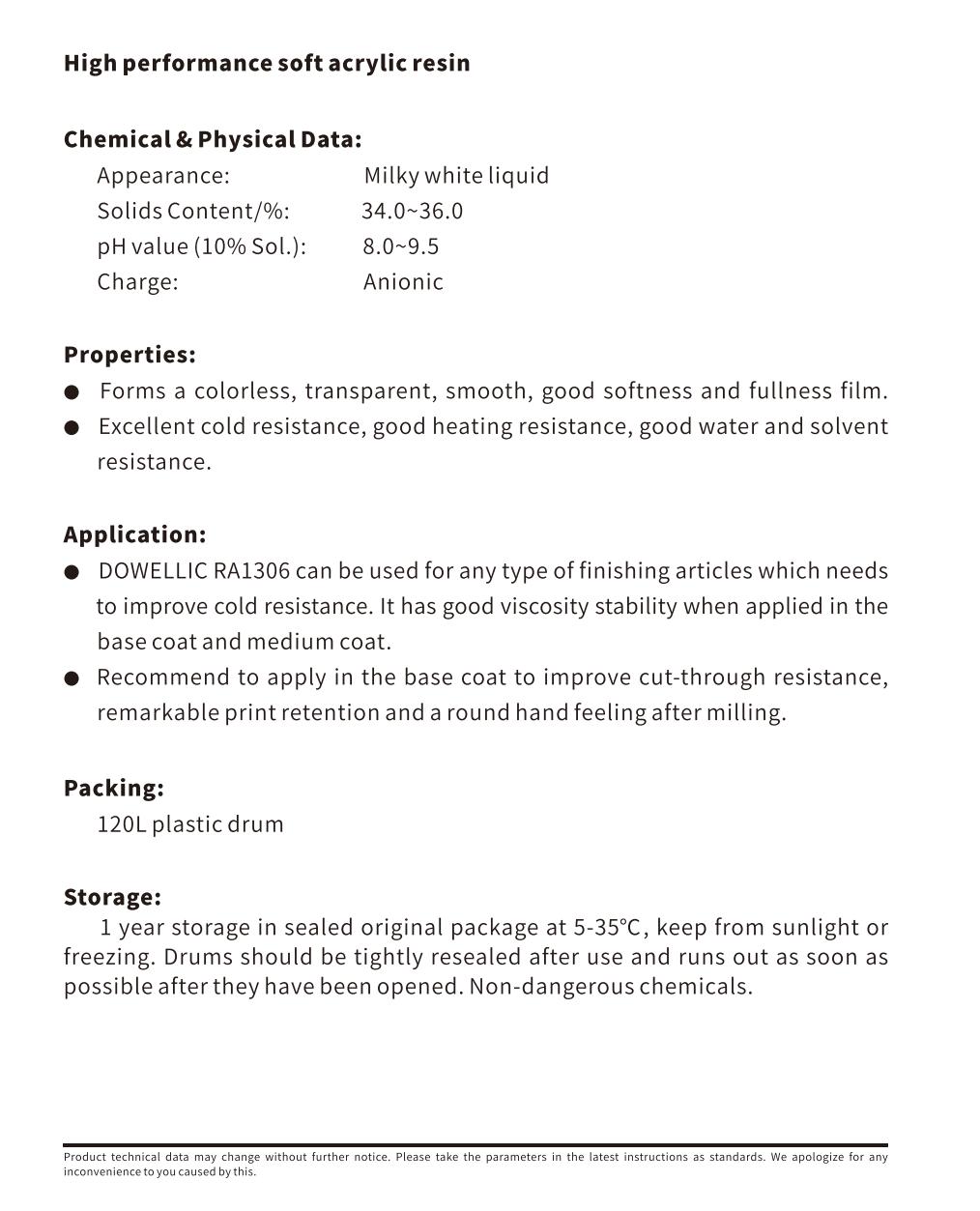 High performance soft acrylic resin

Chemical & Physical Data:

Appearance: Milky white liquid
Solids Content/%: 34.0~36.0
pH value (10% Sol.): 8.0~9.5
Charge: Anionic

Properties:

● Forms a colorless, transparent, smooth, good softness and fullness film.
● Excellent cold resistance, good heating resistance, good water and solvent resistance.

Application:

● DOWELLIC RA1306 can be used for any type of finishing articles which needs to improve cold resistance. It has good viscosity stability when applied in the base coat and medium coat.
● Recommend to apply in the base coat to improve cut-through resistance, remarkable print retention and a round hand feeling after milling.

Packing:

120L plastic drum

Storage:

1 year storage in sealed original package at 5-35°C, keep from sunlight or freezing. Drums should be tightly resealed after use and runs out as soon as possible after they have been opened. Non-dangerous chemicals.

Product technical data may change without further notice. Please take the parameters in the latest instructions as standards. We apologize for any inconvenience to you caused by this.